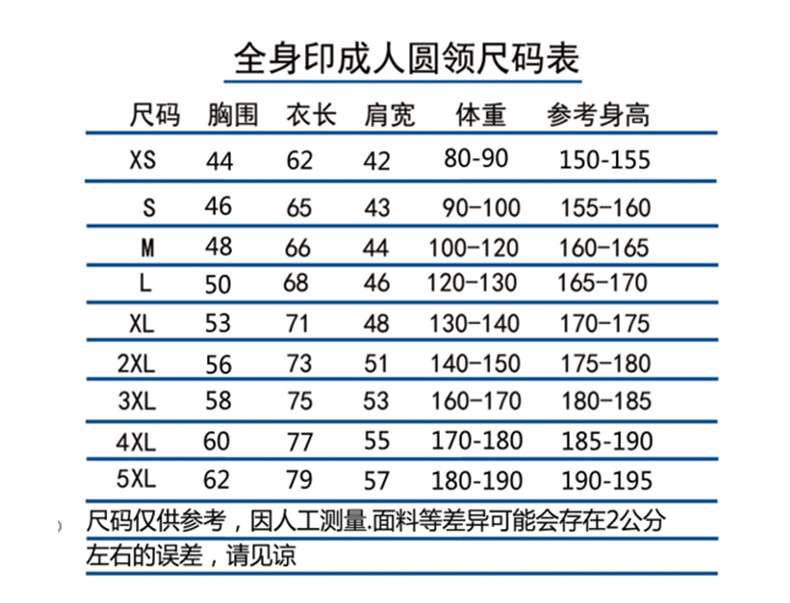 全身印成人圆领尺码表

| 尺码 | 胸围 | 衣长 | 肩宽 | 体重 | 参考身高 |
|---|---|---|---|---|---|
| XS | 44 | 62 | 42 | 80-90 | 150-155 |
| S | 46 | 65 | 43 | 90-100 | 155-160 |
| M | 48 | 66 | 44 | 100-120 | 160-165 |
| L | 50 | 68 | 46 | 120-130 | 165-170 |
| XL | 53 | 71 | 48 | 130-140 | 170-175 |
| 2XL | 56 | 73 | 51 | 140-150 | 175-180 |
| 3XL | 58 | 75 | 53 | 160-170 | 180-185 |
| 4XL | 60 | 77 | 55 | 170-180 | 185-190 |
| 5XL | 62 | 79 | 57 | 180-190 | 190-195 |

尺码仅供参考，因人工测量.面料等差异可能会存在2公分左右的误差，请见谅